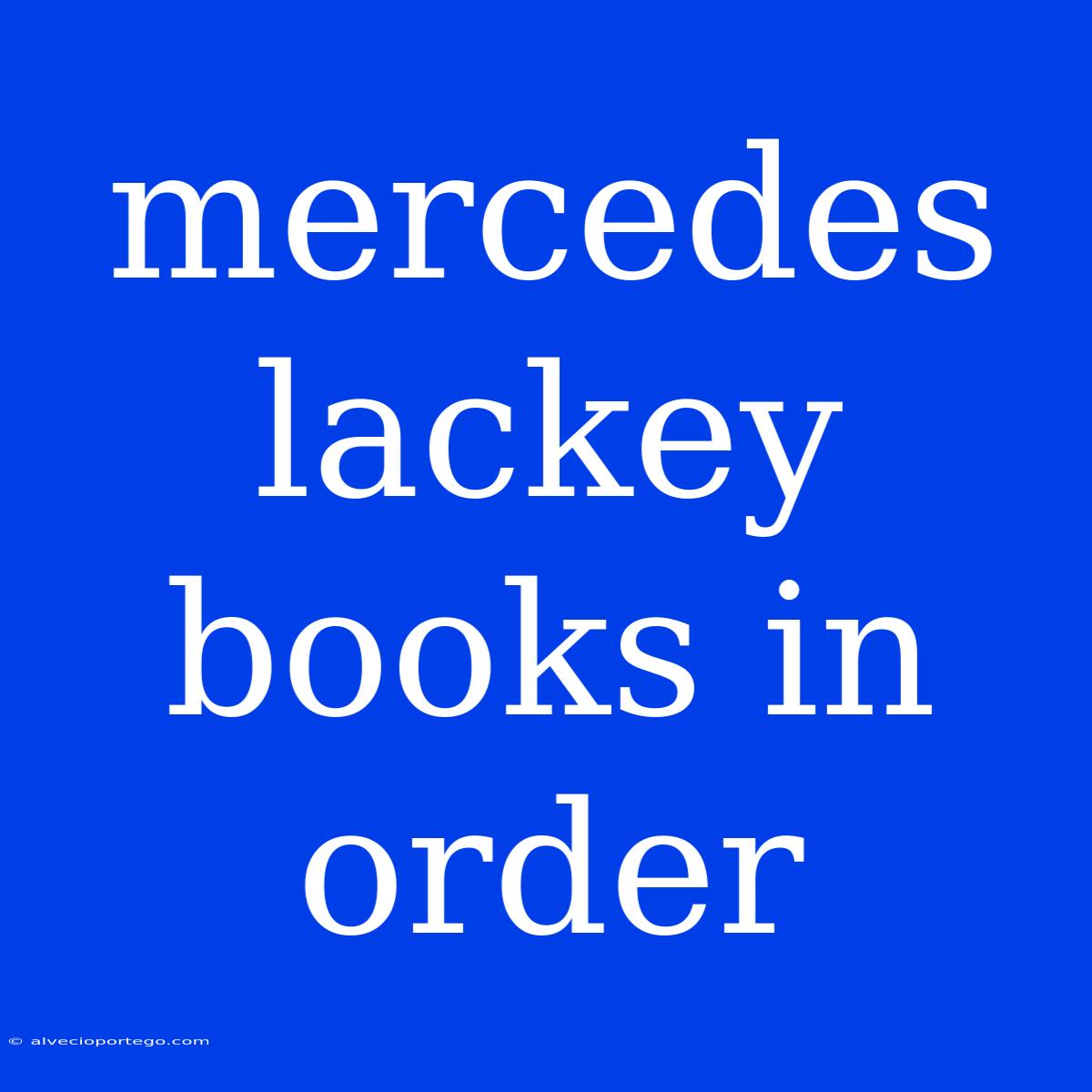 mercedes lackey books in order

© alvecioportego.com